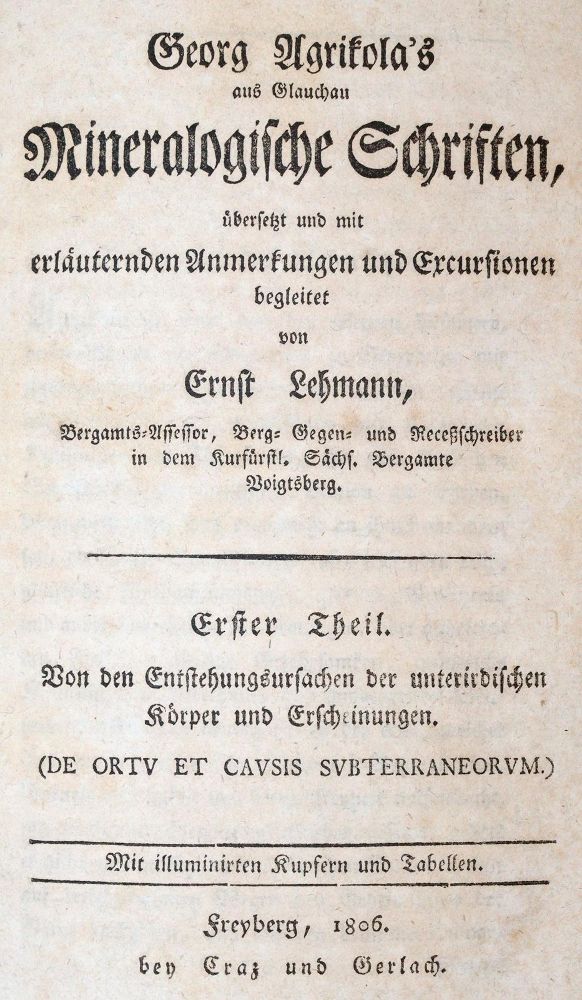 Georg Agrikola's
aus Glauchau
Mineralogische Schriften,
übersetzt und mit
erläuternden Anmerkungen und Excursionen
begleitet
von
Ernst Lehmann,
Bergamts-Assessor, Berg- Gegen- und Receßschreiber in dem Kurfürstl. Sächs. Bergamte Voigtsberg.

Erster Theil.
Von den Entstehungsursachen der unterirdischen Körper und Erscheinungen.
(DE ORTV ET CAVSIS SVBTERRANEORVM.)

Mit illuminirten Kupfern und Tabellen.

Freyberg, 1806.
bey Craz und Gerlach.